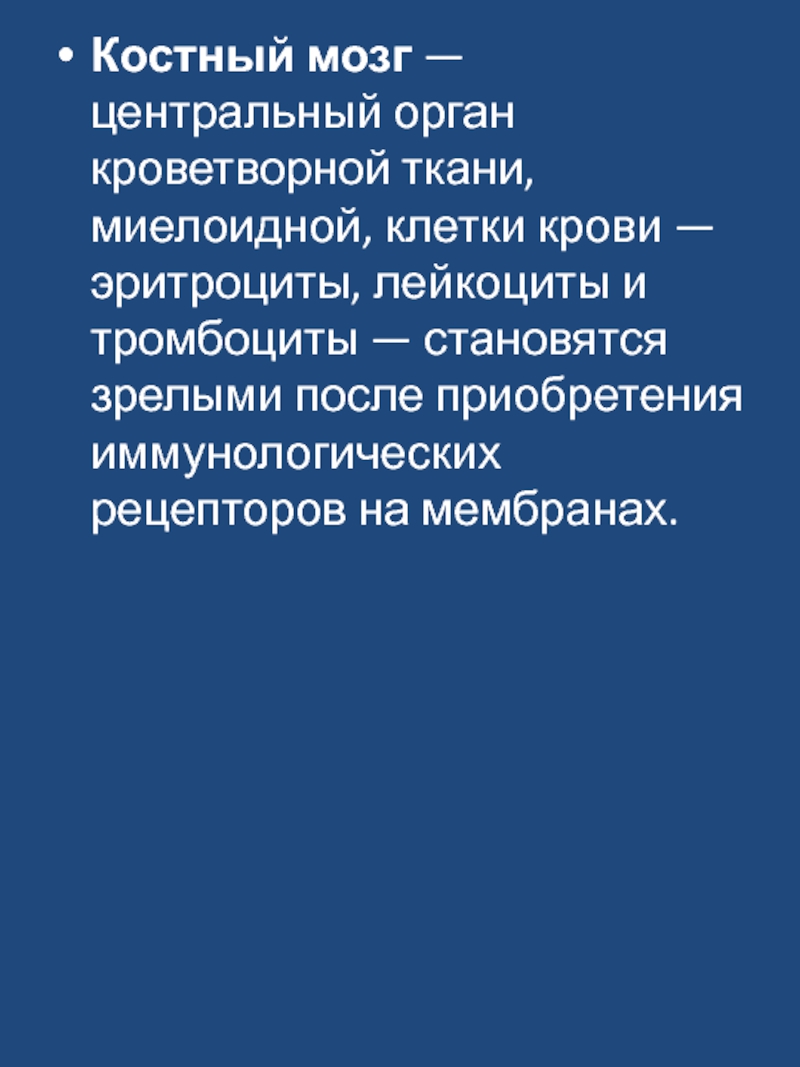 • Костный мозг — центральный орган кроветворной ткани, миелоидной, клетки крови — эритроциты, лейкоциты и тромбоциты — становятся зрелыми после приобретения иммунологических рецепторов на мембранах.